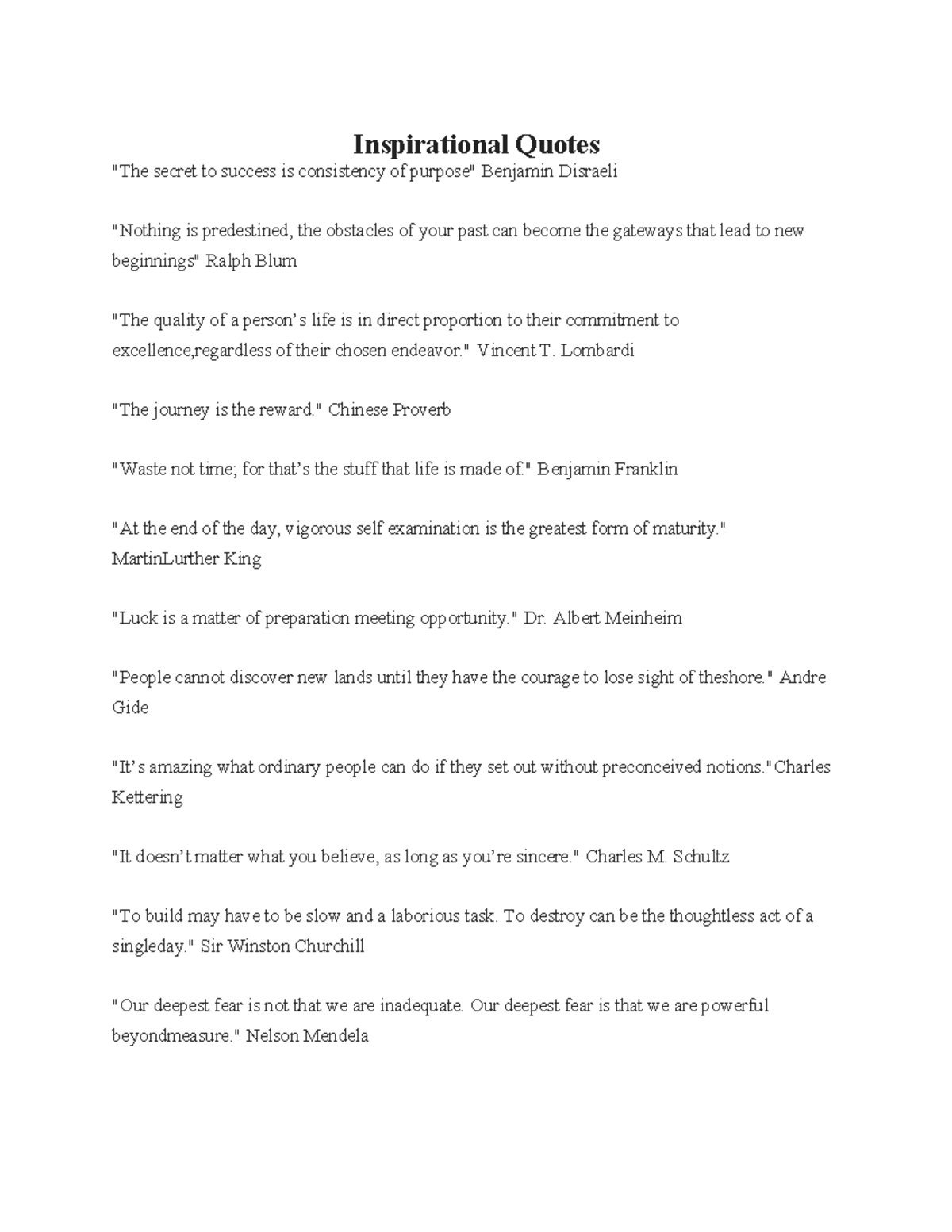 Inspirational Quotes

"The secret to success is consistency of purpose" Benjamin Disraeli

"Nothing is predestined, the obstacles of your past can become the gateways that lead to new beginnings" Ralph Blum

"The quality of a person's life is in direct proportion to their commitment to excellence,regardless of their chosen endeavor." Vincent T. Lombardi

"The journey is the reward." Chinese Proverb

"Waste not time; for that's the stuff that life is made of." Benjamin Franklin

"At the end of the day, vigorous self examination is the greatest form of maturity." MartinLurther King

"Luck is a matter of preparation meeting opportunity." Dr. Albert Meinheim

"People cannot discover new lands until they have the courage to lose sight of theshore." Andre Gide

"It's amazing what ordinary people can do if they set out without preconceived notions."Charles Kettering

"It doesn't matter what you believe, as long as you're sincere." Charles M. Schultz

"To build may have to be slow and a laborious task. To destroy can be the thoughtless act of a singleday." Sir Winston Churchill

"Our deepest fear is not that we are inadequate. Our deepest fear is that we are powerful beyondmeasure." Nelson Mendela